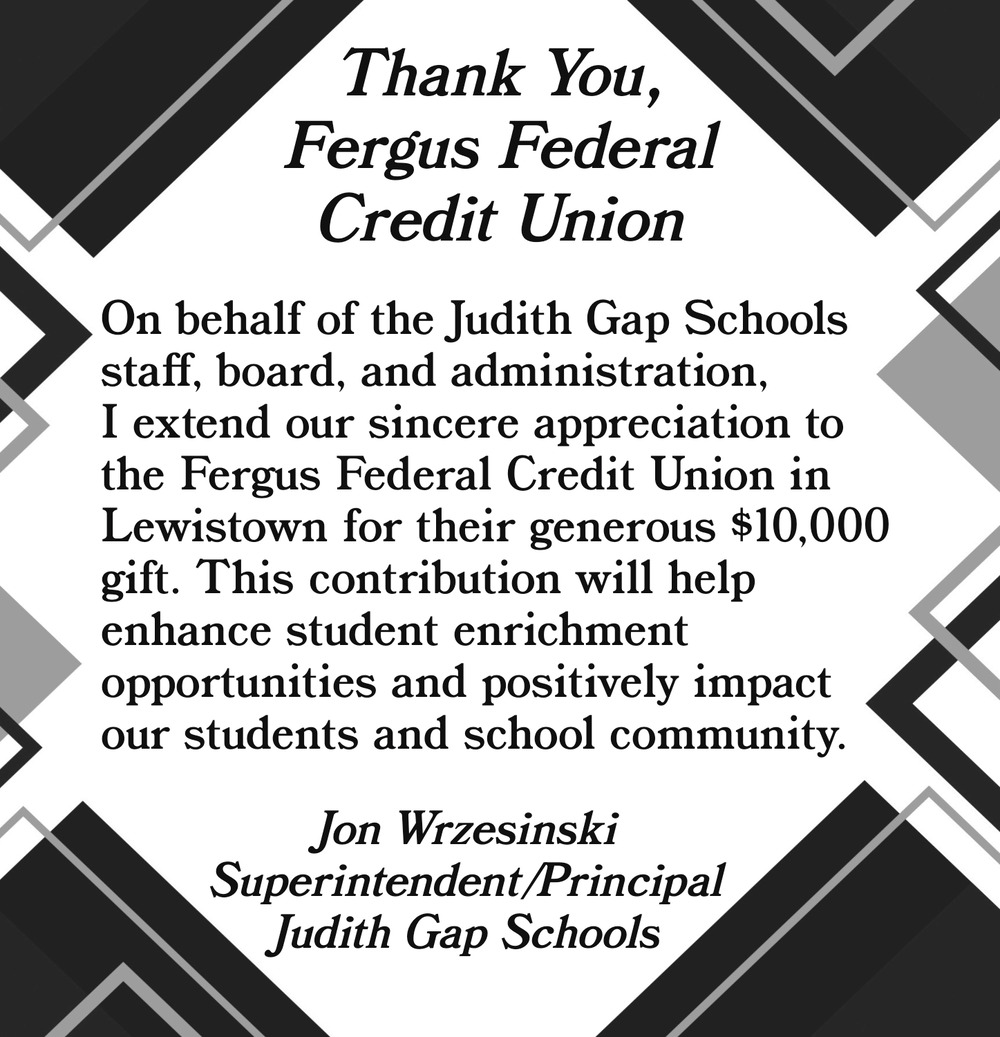 Thank You,
Fergus Federal
Credit Union

On behalf of the Judith Gap Schools staff, board, and administration, I extend our sincere appreciation to the Fergus Federal Credit Union in Lewistown for their generous \$10,000 gift. This contribution will help enhance student enrichment opportunities and positively impact our students and school community.

Jon Wrzesinski
Superintendent/Principal
Judith Gap Schools